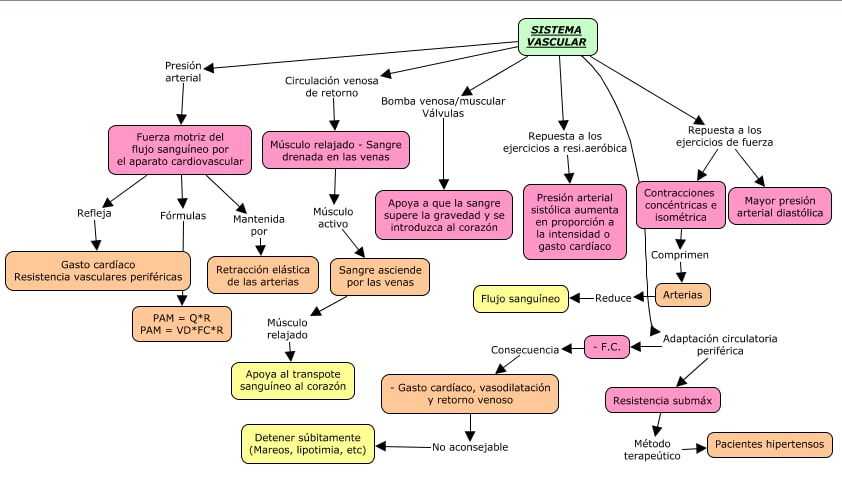 SISTEMA VASCULAR

Presión arterial

Fuerza motriz del flujo sanguíneo por el aparato cardiovascular

Refleja

Gasto cardíaco
Resistencia vasculares periféricas

Fórmulas

PAM = Q*R
PAM = VD*FC*R

Mantenida por

Retracción elástica de las arterias

Circulación venosa de retorno

Músculo relajado - Sangre drenada en las venas

Músculo activo

Sangre asciende por las venas

Músculo relajado

Apoya al transpote sanguíneo al corazón

Bomba venosa/muscular
Válvulas

Apoya a que la sangre supere la gravedad y se introduzca al corazón

Repuesta a los ejercicios a resi.aeróbica

Presión arterial sistólica aumenta en proporción a la intensidad o gasto cardíaco

Repuesta a los ejercicios de fuerza

Contracciones concéntricas e isométrica

Mayor presión arterial diastólica

Comprimen

Arterias

Reduce

Flujo sanguíneo

Adaptación circulatoria periférica

- F.C.

Consecuencia

- Gasto cardíaco, vasodilatación y retorno venoso

No aconsejable

Detener súbitamente
(Mareos, lipotimia, etc)

Resistencia submáx

Método terapeútico

Pacientes hipertensos